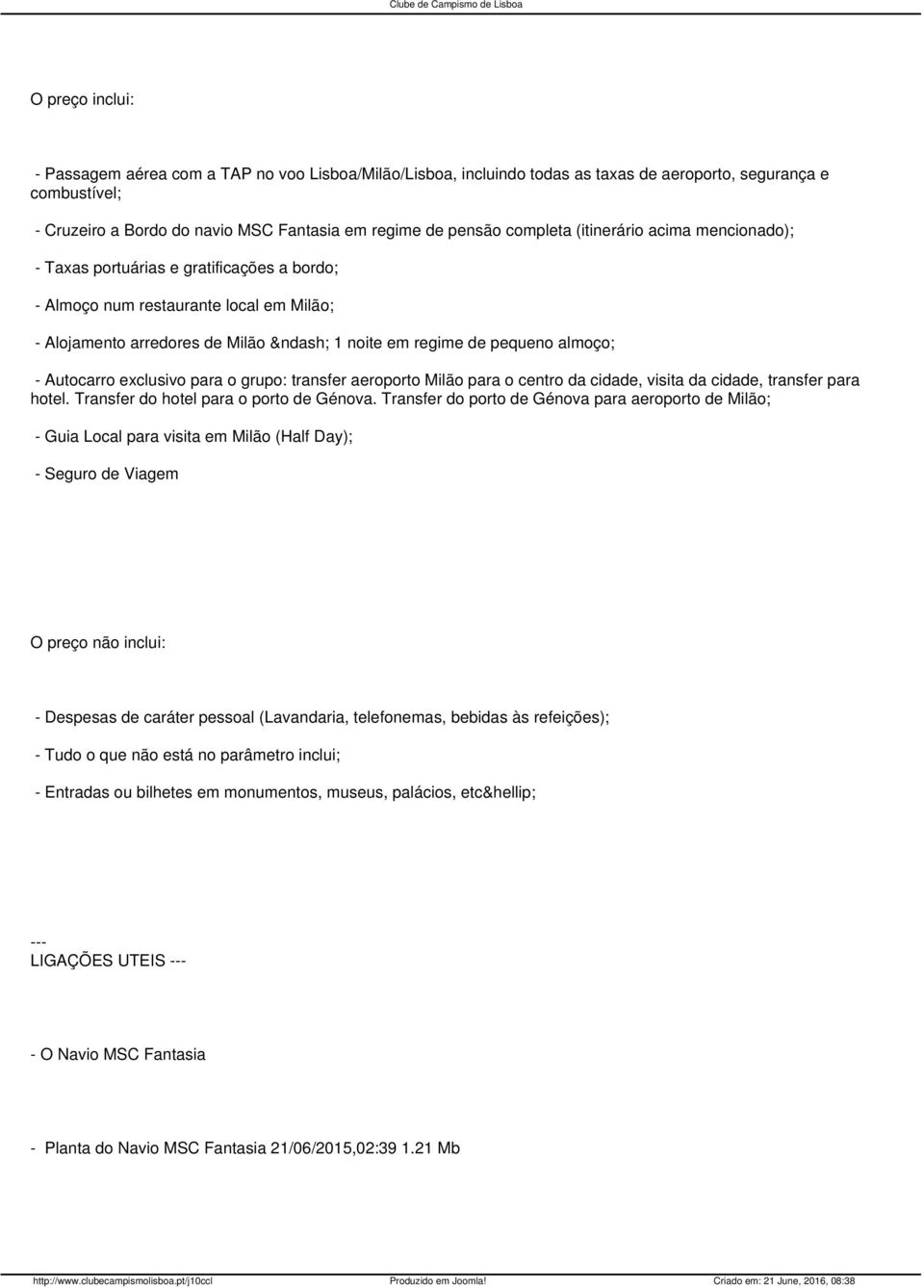 Clube de Campismo de Lisboa

O preço inclui:

- Passagem aérea com a TAP no voo Lisboa/Milão/Lisboa, incluindo todas as taxas de aeroporto, segurança e combustível;

- Cruzeiro a Bordo do navio MSC Fantasia em regime de pensão completa (itinerário acima mencionado);

- Taxas portuárias e gratificações a bordo;

- Almoço num restaurante local em Milão;

- Alojamento arredores de Milão &ndash; 1 noite em regime de pequeno almoço;

- Autocarro exclusivo para o grupo: transfer aeroporto Milão para o centro da cidade, visita da cidade, transfer para hotel. Transfer do hotel para o porto de Génova. Transfer do porto de Génova para aeroporto de Milão;

- Guia Local para visita em Milão (Half Day);

- Seguro de Viagem

O preço não inclui:

- Despesas de caráter pessoal (Lavandaria, telefonemas, bebidas às refeições);

- Tudo o que não está no parâmetro inclui;

- Entradas ou bilhetes em monumentos, museus, palácios, etc&hellip;

---
LIGAÇÕES UTEIS ---

- O Navio MSC Fantasia

- Planta do Navio MSC Fantasia 21/06/2015,02:39 1.21 Mb

http://www.clubecampismolisboa.pt/j10ccl Produzido em Joomla! Criado em: 21 June, 2016, 08:38